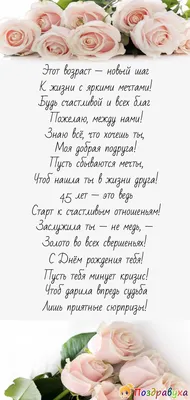 Этот возраст — новый шаг
К жизни с яркими мечтами!
Будь счастливой и всех благ
Пожелаю, между нами!
Знаю всё, что хочешь ты,
Моя добрая подруга!
Пусть сбываются мечты,
Чтоб нашла ты в жизни друга!
45 лет — это ведь
Старт к счастливым отношеньям!
Заслужила ты — не медь, —
Золото во всех свершеньях!
С Днём рождения тебя!
Пусть тебя минует кризис!
Чтоб дарила впредь судьба
Лишь приятные сюрпризы!

Поздравуха